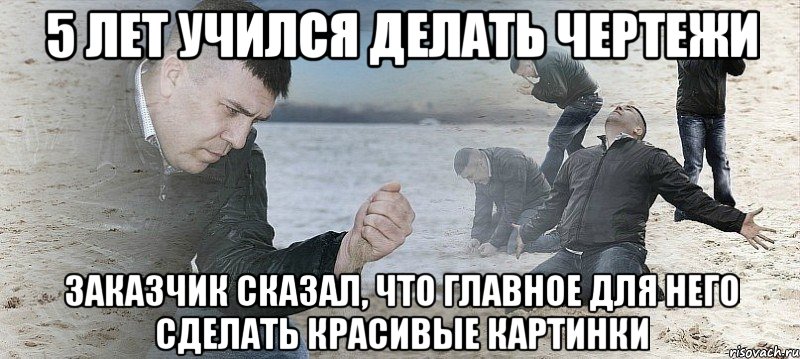 5 ЛЕТ УЧИЛСЯ ДЕЛАТЬ ЧЕРТЕЖИ

ЗАКАЗЧИК СКАЗАЛ, ЧТО ГЛАВНОЕ ДЛЯ НЕГО СДЕЛАТЬ КРАСИВЫЕ КАРТИНКИ

risovach.ru